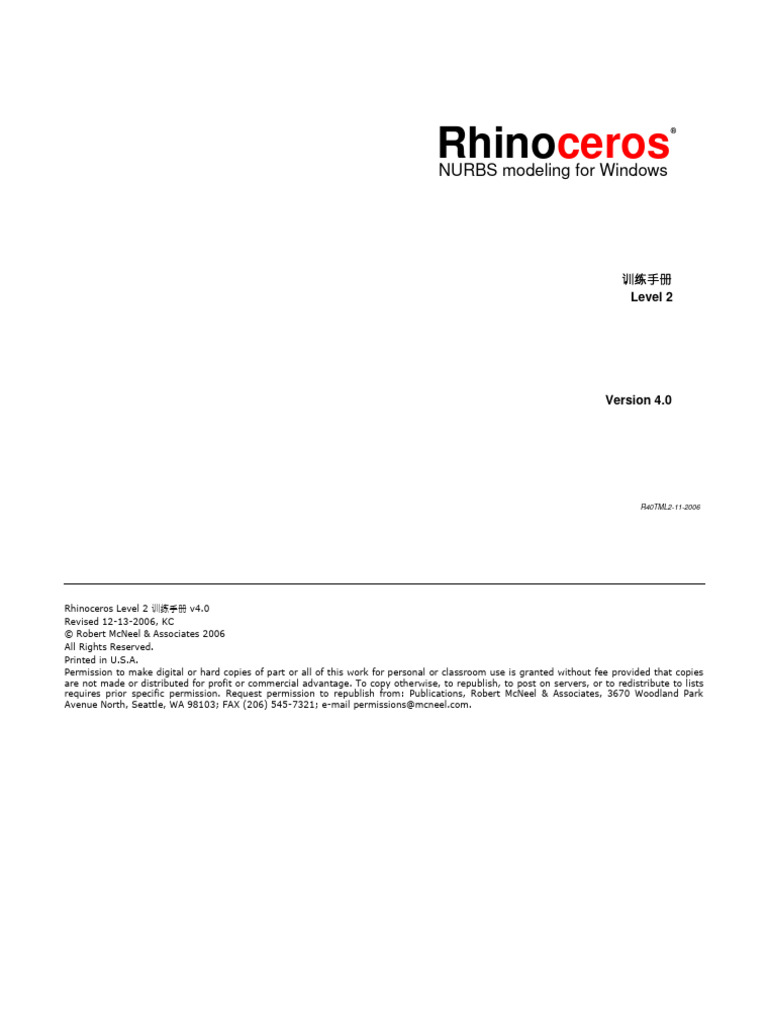 Rhinoceros®
NURBS modeling for Windows

训练手册
Level 2

Version 4.0

R40TML2-11-2006

Rhinoceros Level 2 训练手册 v4.0
Revised 12-13-2006, KC
© Robert McNeel & Associates 2006
All Rights Reserved.
Printed in U.S.A.
Permission to make digital or hard copies of part or all of this work for personal or classroom use is granted without fee provided that copies are not made or distributed for profit or commercial advantage. To copy otherwise, to republish, to post on servers, or to redistribute to lists requires prior specific permission. Request permission to republish from: Publications, Robert McNeel & Associates, 3670 Woodland Park Avenue North, Seattle, WA 98103; FAX (206) 545-7321; e-mail permissions@mcneel.com.